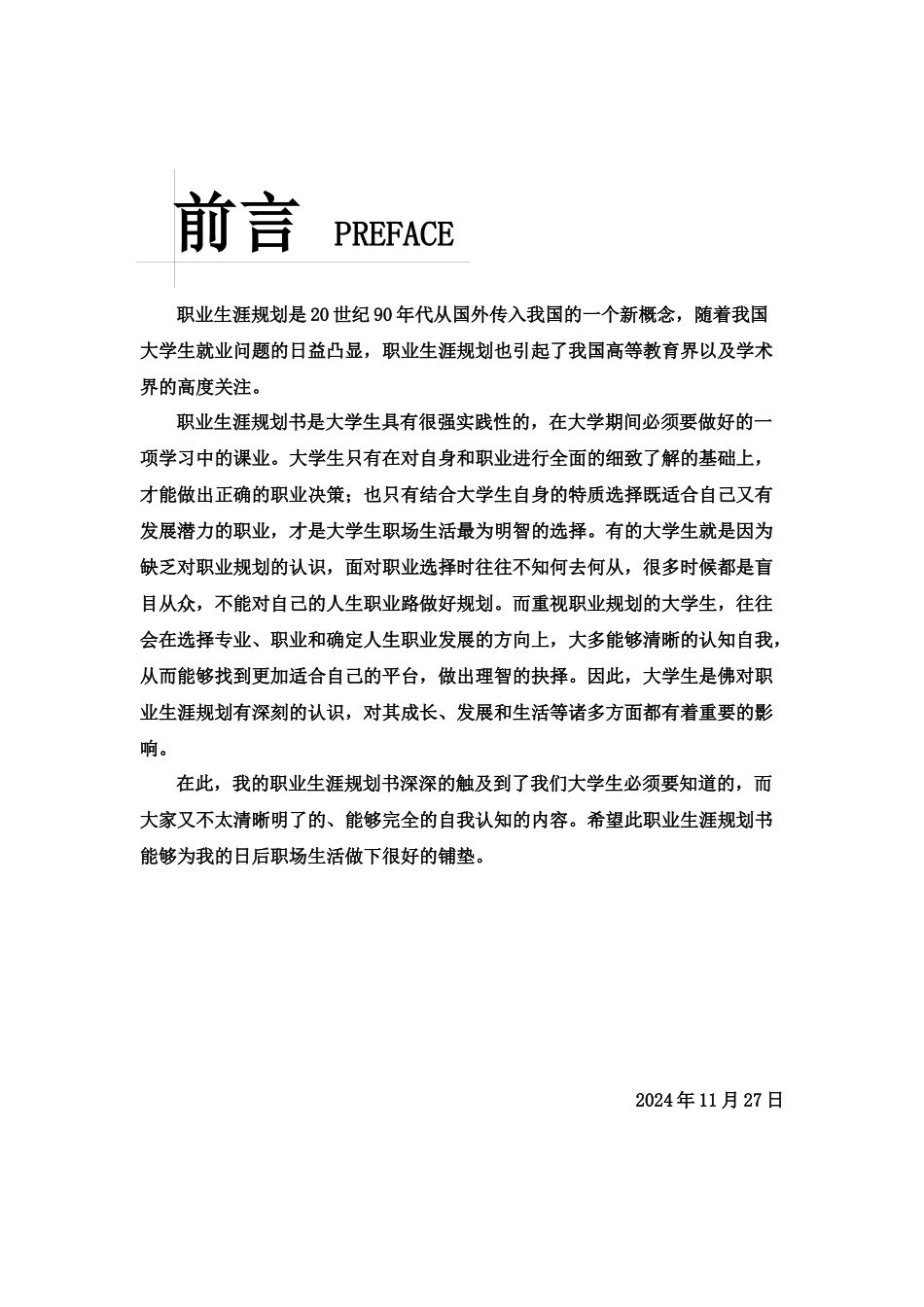 前言 PREFACE

职业生涯规划是20世纪90年代从国外传入我国的一个新概念，随着我国大学生就业问题的日益凸显，职业生涯规划也引起了我国高等教育界以及学术界的高度关注。

职业生涯规划书是大学生具有很强实践性的，在大学期间必须要做好的一项学习中的课业。大学生只有在对自身和职业进行全面的细致了解的基础上，才能做出正确的职业决策；也只有结合大学生自身的特质选择既适合自己又有发展潜力的职业，才是大学生职场生活最为明智的选择。有的大学生就是因为缺乏对职业规划的认识，面对职业选择时往往不知何去何从，很多时候都是盲目从众，不能对自己的人生职业路做好规划。而重视职业规划的大学生，往往会在选择专业、职业和确定人生职业发展的方向上，大多能够清晰的认知自我，从而能够找到更加适合自己的平台，做出理智的抉择。因此，大学生是佛对职业生涯规划有深刻的认识，对其成长、发展和生活等诸多方面都有着重要的影响。

在此，我的职业生涯规划书深深的触及到了我们大学生必须要知道的，而大家又不太清晰明了的、能够完全的自我认知的内容。希望此职业生涯规划书能够为我的日后职场生活做下很好的铺垫。

2024年11月27日